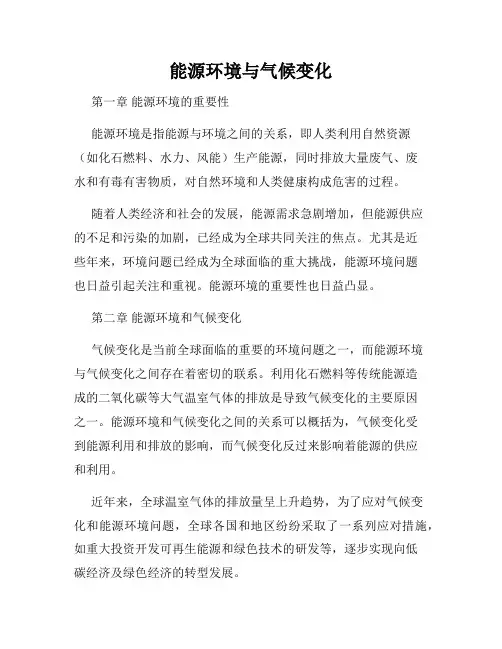 能源环境与气候变化

第一章 能源环境的重要性

能源环境是指能源与环境之间的关系，即人类利用自然资源（如化石燃料、水力、风能）生产能源，同时排放大量废气、废水和有毒有害物质，对自然环境和人类健康构成危害的过程。

随着人类经济和社会的发展，能源需求急剧增加，但能源供应的不足和污染的加剧，已经成为全球共同关注的焦点。尤其是近些年来，环境问题已经成为全球面临的重大挑战，能源环境问题也日益引起关注和重视。能源环境的重要性也日益凸显。

第二章 能源环境和气候变化

气候变化是当前全球面临的重要的环境问题之一，而能源环境与气候变化之间存在着密切的联系。利用化石燃料等传统能源造成的二氧化碳等大气温室气体的排放是导致气候变化的主要原因之一。能源环境和气候变化之间的关系可以概括为，气候变化受到能源利用和排放的影响，而气候变化反过来影响着能源的供应和利用。

近年来，全球温室气体的排放量呈上升趋势，为了应对气候变化和能源环境问题，全球各国和地区纷纷采取了一系列应对措施，如重大投资开发可再生能源和绿色技术的研发等，逐步实现向低碳经济及绿色经济的转型发展。